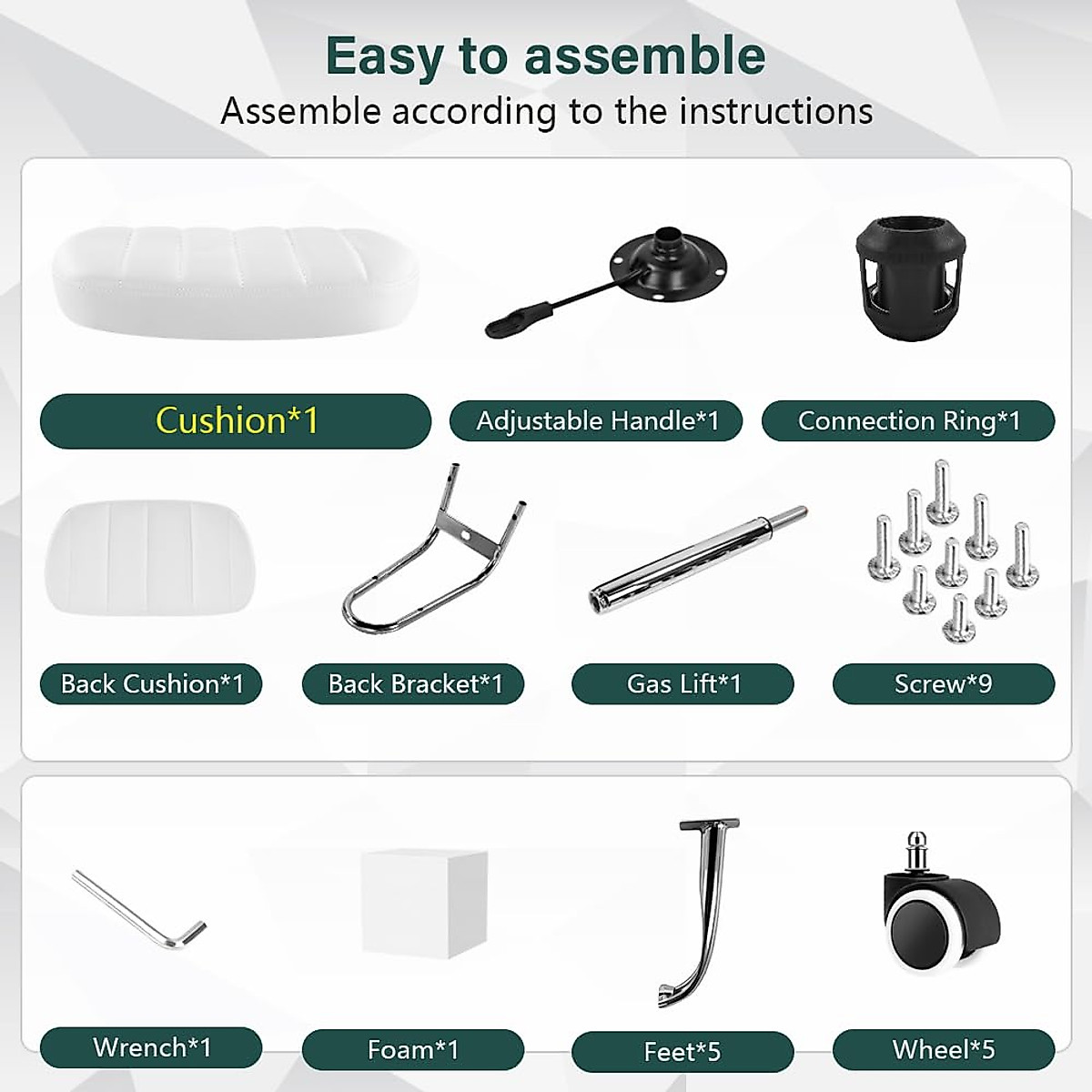 Easy to assemble
Assemble according to the instructions

Cushion*1

Adjustable Handle*1

Connection Ring*1

Back Cushion*1

Back Bracket*1

Gas Lift*1

Screw*9

Wrench*1

Foam*1

Feet*5

Wheel*5